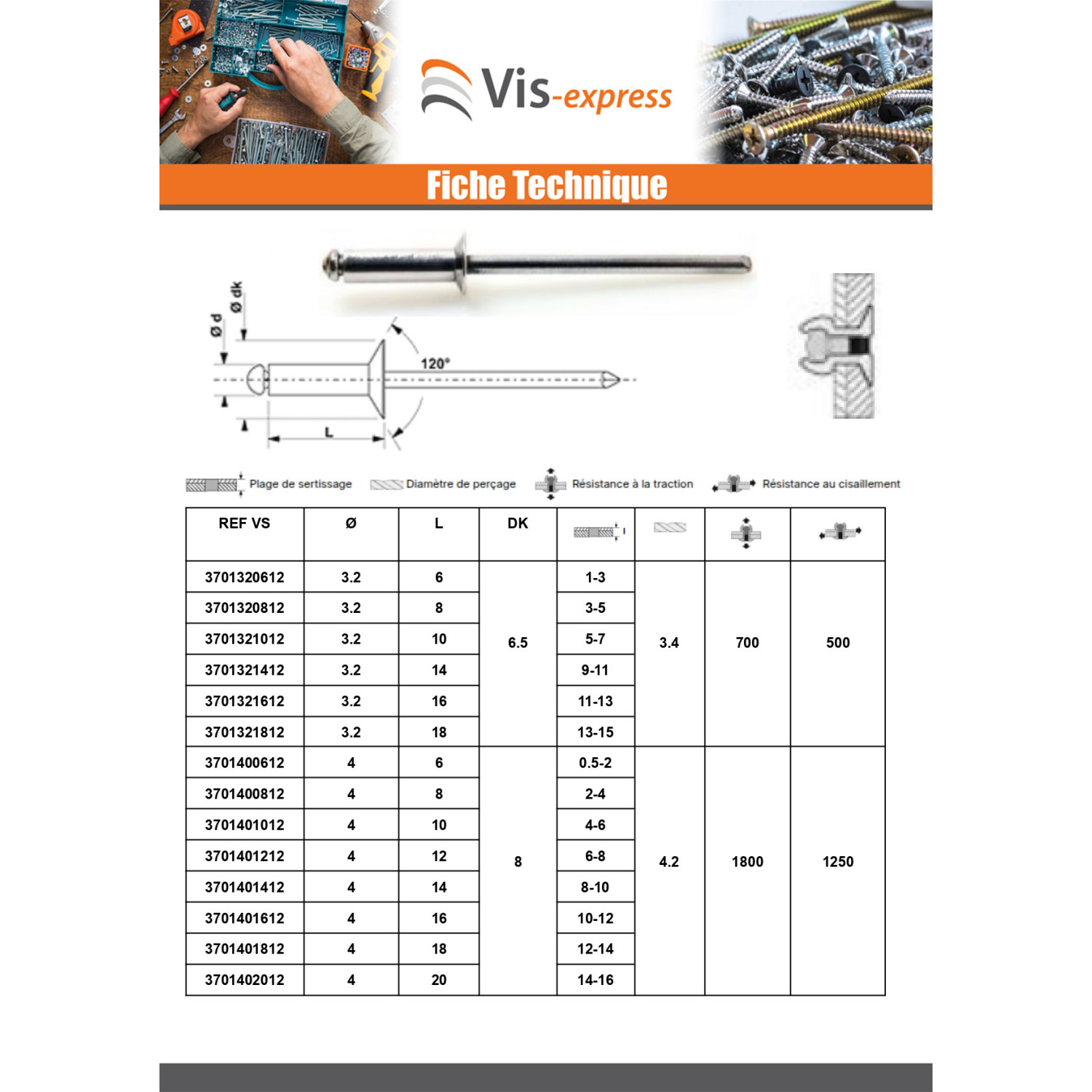 Vis-express

Fiche Technique

Ø dk
Ø d
120°
L

Plage de sertissage   Diamètre de perçage   Résistance à la traction   Résistance au cisaillement

| REF VS | Ø | L | DK | | | | |
|---|---|---|---|---|---|---|---|
| 3701320612 | 3.2 | 6 | 6.5 | 1-3 | 3.4 | 700 | 500 |
| 3701320812 | 3.2 | 8 | | 3-5 | | | |
| 3701321012 | 3.2 | 10 | | 5-7 | | | |
| 3701321412 | 3.2 | 14 | | 9-11 | | | |
| 3701321612 | 3.2 | 16 | | 11-13 | | | |
| 3701321812 | 3.2 | 18 | | 13-15 | | | |
| 3701400612 | 4 | 6 | 8 | 0.5-2 | 4.2 | 1800 | 1250 |
| 3701400812 | 4 | 8 | | 2-4 | | | |
| 3701401012 | 4 | 10 | | 4-6 | | | |
| 3701401212 | 4 | 12 | | 6-8 | | | |
| 3701401412 | 4 | 14 | | 8-10 | | | |
| 3701401612 | 4 | 16 | | 10-12 | | | |
| 3701401812 | 4 | 18 | | 12-14 | | | |
| 3701402012 | 4 | 20 | | 14-16 | | | |